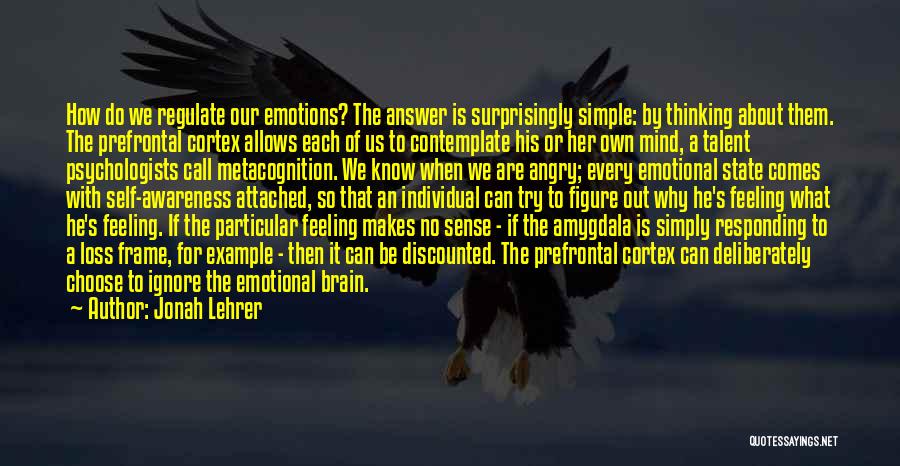 How do we regulate our emotions? The answer is surprisingly simple: by thinking about them. The prefrontal cortex allows each of us to contemplate his or her own mind, a talent psychologists call metacognition. We know when we are angry; every emotional state comes with self-awareness attached, so that an individual can try to figure out why he's feeling what he's feeling. If the particular feeling makes no sense - if the amygdala is simply responding to a loss frame, for example - then it can be discounted. The prefrontal cortex can deliberately choose to ignore the emotional brain.

Author: Jonah Lehrer

QUOTESSAYINGS.NET